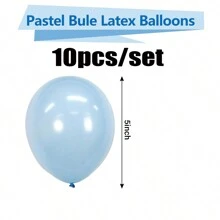 Pastel Bule Latex Balloons

10pcs/set

5inch